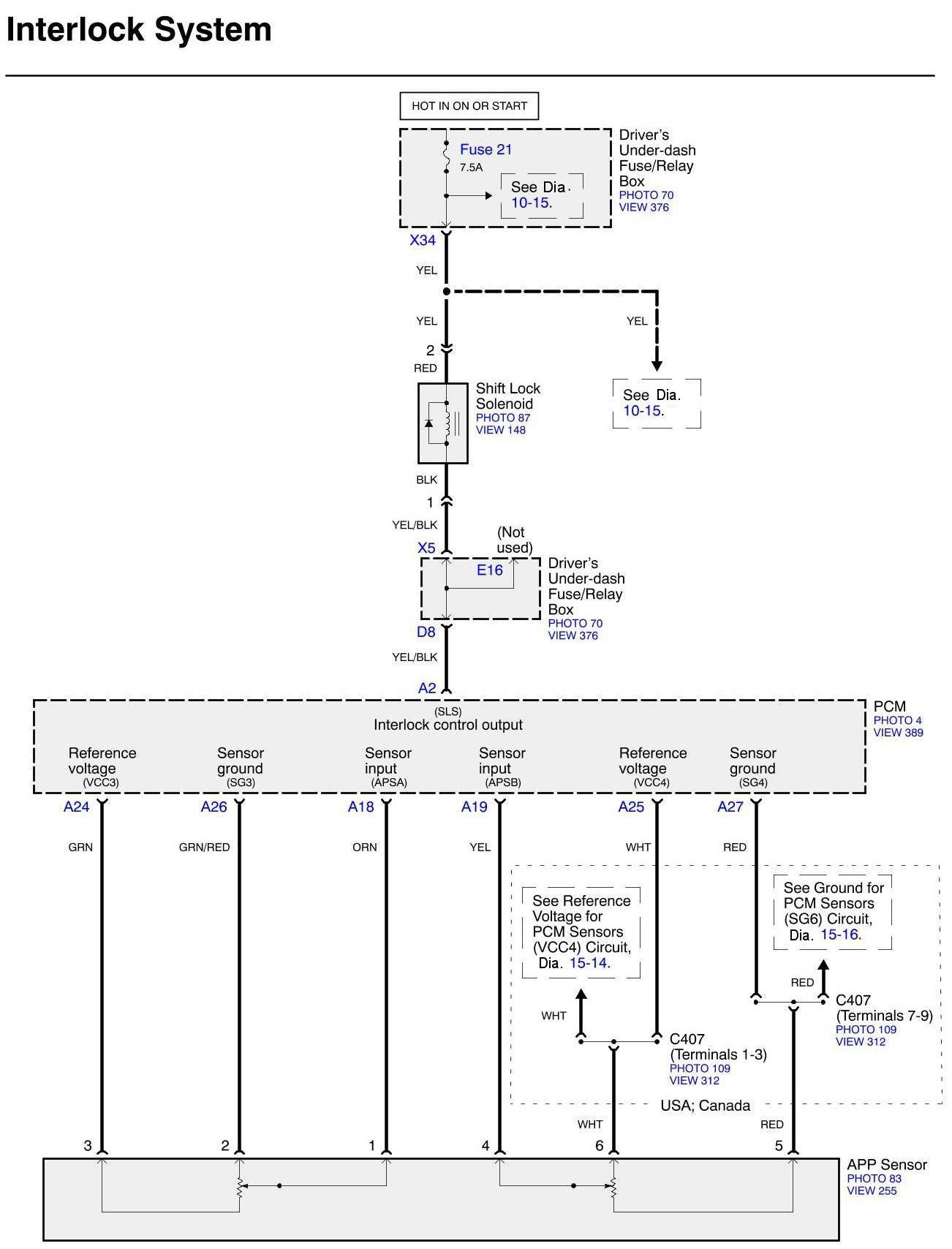 Interlock System

HOT IN ON OR START

Fuse 21
7.5A

See Dia. 10-15.

Driver's Under-dash Fuse/Relay Box
PHOTO 70
VIEW 376

X34

YEL

YEL

YEL

2

RED

Shift Lock Solenoid
PHOTO 87
VIEW 148

See Dia. 10-15.

BLK

1

YEL/BLK

X5

(Not used)

E16

Driver's Under-dash Fuse/Relay Box
PHOTO 70
VIEW 376

D8

YEL/BLK

A2

(SLS)
Interlock control output

PCM
PHOTO 4
VIEW 389

Reference voltage (VCC3)

Sensor ground (SG3)

Sensor input (APSA)

Sensor input (APSB)

Reference voltage (VCC4)

Sensor ground (SG4)

A24

A26

A18

A19

A25

A27

GRN

GRN/RED

ORN

YEL

WHT

RED

See Reference Voltage for PCM Sensors (VCC4) Circuit, Dia. 15-14.

See Ground for PCM Sensors (SG6) Circuit, Dia. 15-16.

RED

C407
(Terminals 7-9)
PHOTO 109
VIEW 312

WHT

C407
(Terminals 1-3)
PHOTO 109
VIEW 312

USA; Canada

WHT

RED

3

2

1

4

6

5

APP Sensor
PHOTO 83
VIEW 255